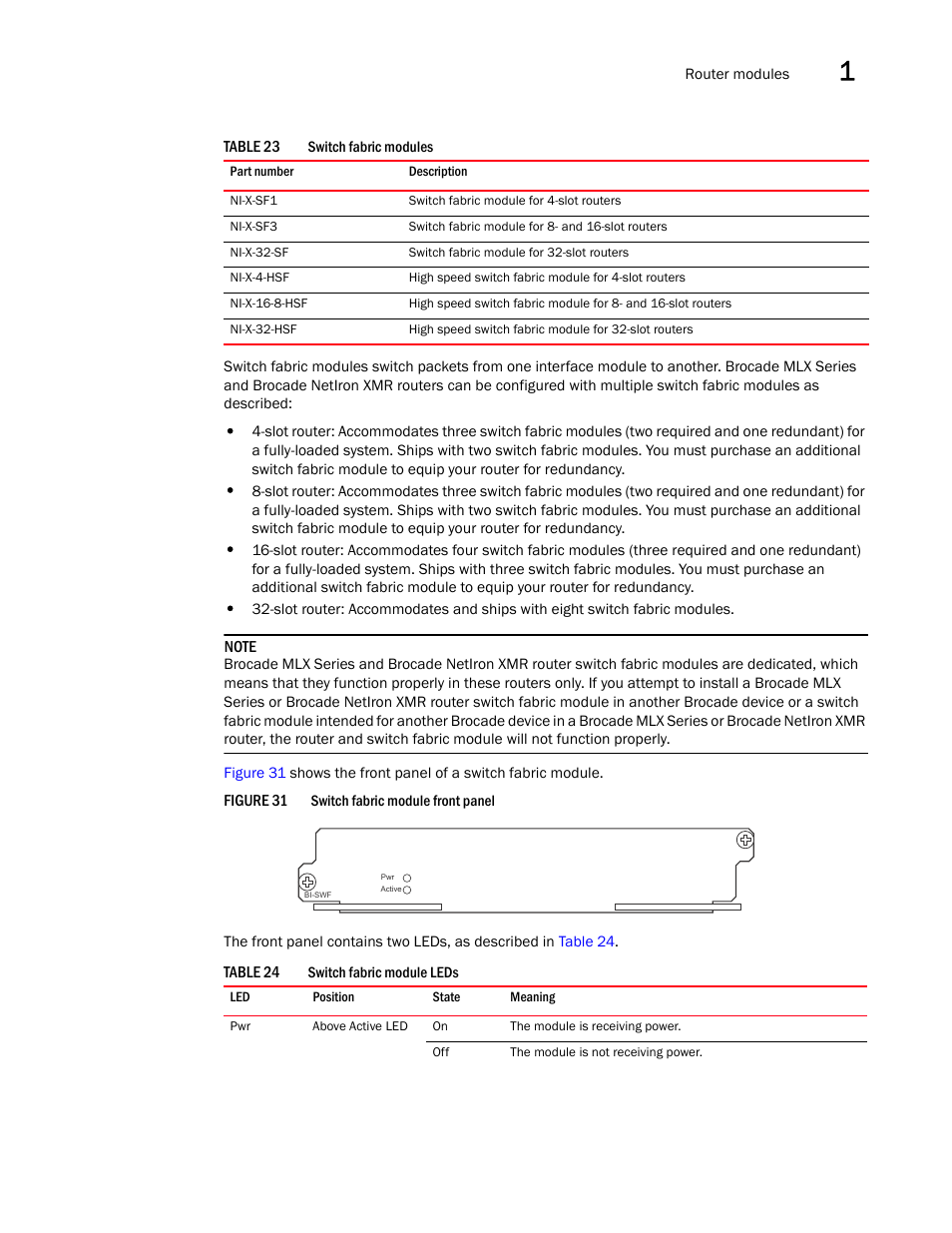 Router modules 1

TABLE 23 Switch fabric modules

| Part number | Description |
|---|---|
| NI-X-SF1 | Switch fabric module for 4-slot routers |
| NI-X-SF3 | Switch fabric module for 8- and 16-slot routers |
| NI-X-32-SF | Switch fabric module for 32-slot routers |
| NI-X-4-HSF | High speed switch fabric module for 4-slot routers |
| NI-X-16-8-HSF | High speed switch fabric module for 8- and 16-slot routers |
| NI-X-32-HSF | High speed switch fabric module for 32-slot routers |

Switch fabric modules switch packets from one interface module to another. Brocade MLX Series and Brocade NetIron XMR routers can be configured with multiple switch fabric modules as described:

• 4-slot router: Accommodates three switch fabric modules (two required and one redundant) for a fully-loaded system. Ships with two switch fabric modules. You must purchase an additional switch fabric module to equip your router for redundancy.
• 8-slot router: Accommodates three switch fabric modules (two required and one redundant) for a fully-loaded system. Ships with two switch fabric modules. You must purchase an additional switch fabric module to equip your router for redundancy.
• 16-slot router: Accommodates four switch fabric modules (three required and one redundant) for a fully-loaded system. Ships with three switch fabric modules. You must purchase an additional switch fabric module to equip your router for redundancy.
• 32-slot router: Accommodates and ships with eight switch fabric modules.

NOTE
Brocade MLX Series and Brocade NetIron XMR router switch fabric modules are dedicated, which means that they function properly in these routers only. If you attempt to install a Brocade MLX Series or Brocade NetIron XMR router switch fabric module in another Brocade device or a switch fabric module intended for another Brocade device in a Brocade MLX Series or Brocade NetIron XMR router, the router and switch fabric module will not function properly.

Figure 31 shows the front panel of a switch fabric module.

FIGURE 31 Switch fabric module front panel

Pwr
Active
BI-SWF

The front panel contains two LEDs, as described in Table 24.

TABLE 24 Switch fabric module LEDs

| LED | Position | State | Meaning |
|---|---|---|---|
| Pwr | Above Active LED | On | The module is receiving power. |
| | | Off | The module is not receiving power. |